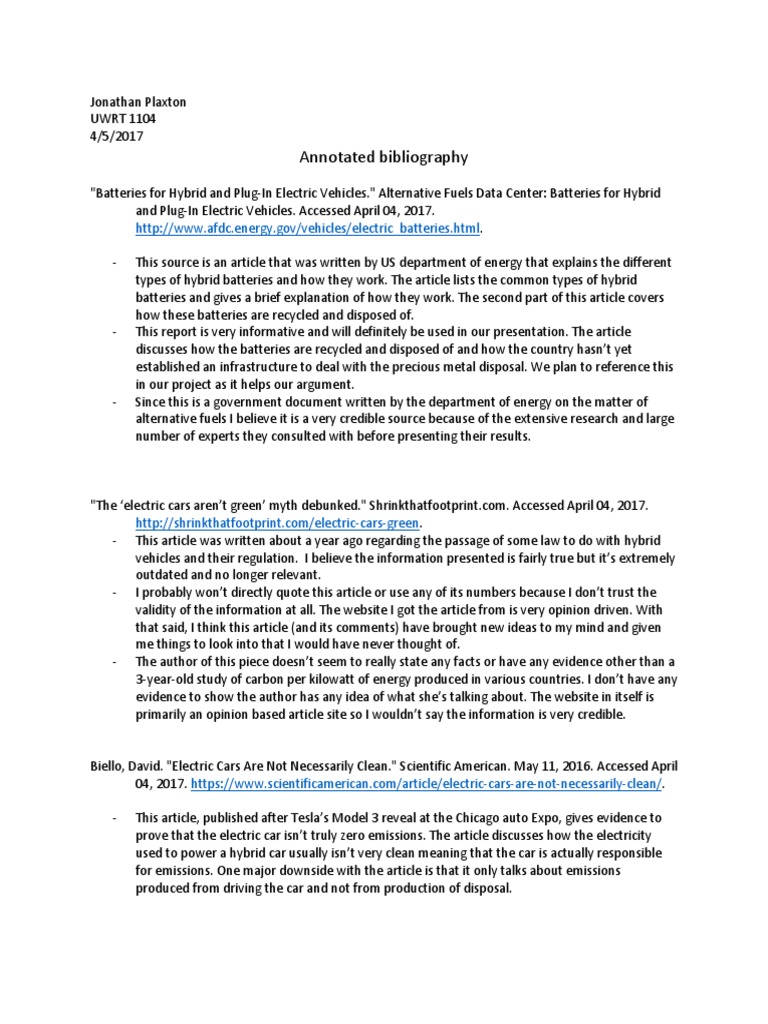 Jonathan Plaxton
UWRT 1104
4/5/2017

Annotated bibliography

"Batteries for Hybrid and Plug-In Electric Vehicles." Alternative Fuels Data Center: Batteries for Hybrid and Plug-In Electric Vehicles. Accessed April 04, 2017. http://www.afdc.energy.gov/vehicles/electric_batteries.html.

- This source is an article that was written by US department of energy that explains the different types of hybrid batteries and how they work. The article lists the common types of hybrid batteries and gives a brief explanation of how they work. The second part of this article covers how these batteries are recycled and disposed of.
- This report is very informative and will definitely be used in our presentation. The article discusses how the batteries are recycled and disposed of and how the country hasn't yet established an infrastructure to deal with the precious metal disposal. We plan to reference this in our project as it helps our argument.
- Since this is a government document written by the department of energy on the matter of alternative fuels I believe it is a very credible source because of the extensive research and large number of experts they consulted with before presenting their results.

"The 'electric cars aren't green' myth debunked." Shrinkthatfootprint.com. Accessed April 04, 2017. http://shrinkthatfootprint.com/electric-cars-green.
- This article was written about a year ago regarding the passage of some law to do with hybrid vehicles and their regulation. I believe the information presented is fairly true but it's extremely outdated and no longer relevant.
- I probably won't directly quote this article or use any of its numbers because I don't trust the validity of the information at all. The website I got the article from is very opinion driven. With that said, I think this article (and its comments) have brought new ideas to my mind and given me things to look into that I would have never thought of.
- The author of this piece doesn't seem to really state any facts or have any evidence other than a 3-year-old study of carbon per kilowatt of energy produced in various countries. I don't have any evidence to show the author has any idea of what she's talking about. The website in itself is primarily an opinion based article site so I wouldn't say the information is very credible.

Biello, David. "Electric Cars Are Not Necessarily Clean." Scientific American. May 11, 2016. Accessed April 04, 2017. https://www.scientificamerican.com/article/electric-cars-are-not-necessarily-clean/.

- This article, published after Tesla's Model 3 reveal at the Chicago auto Expo, gives evidence to prove that the electric car isn't truly zero emissions. The article discusses how the electricity used to power a hybrid car usually isn't very clean meaning that the car is actually responsible for emissions. One major downside with the article is that it only talks about emissions produced from driving the car and not from production of disposal.